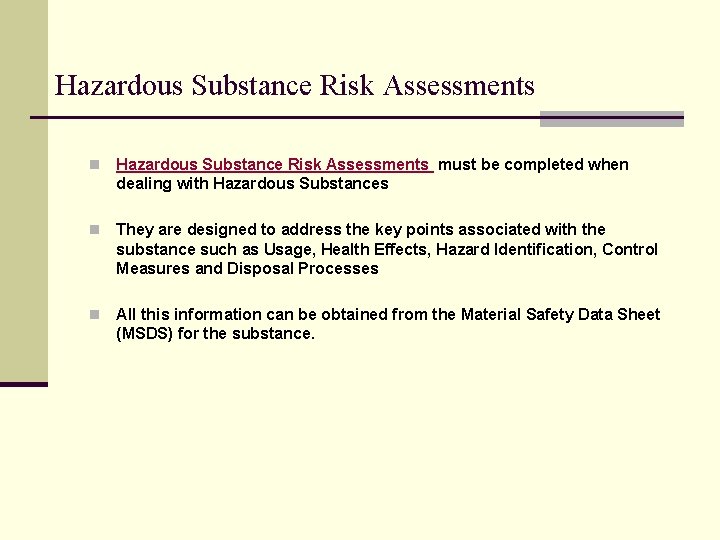 Hazardous Substance Risk Assessments

Hazardous Substance Risk Assessments must be completed when dealing with Hazardous Substances

They are designed to address the key points associated with the substance such as Usage, Health Effects, Hazard Identification, Control Measures and Disposal Processes

All this information can be obtained from the Material Safety Data Sheet (MSDS) for the substance.